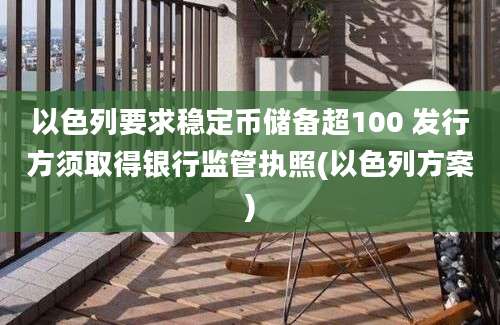 以色列要求稳定币储备超100 发行方须取得银行监管执照(以色列方案)